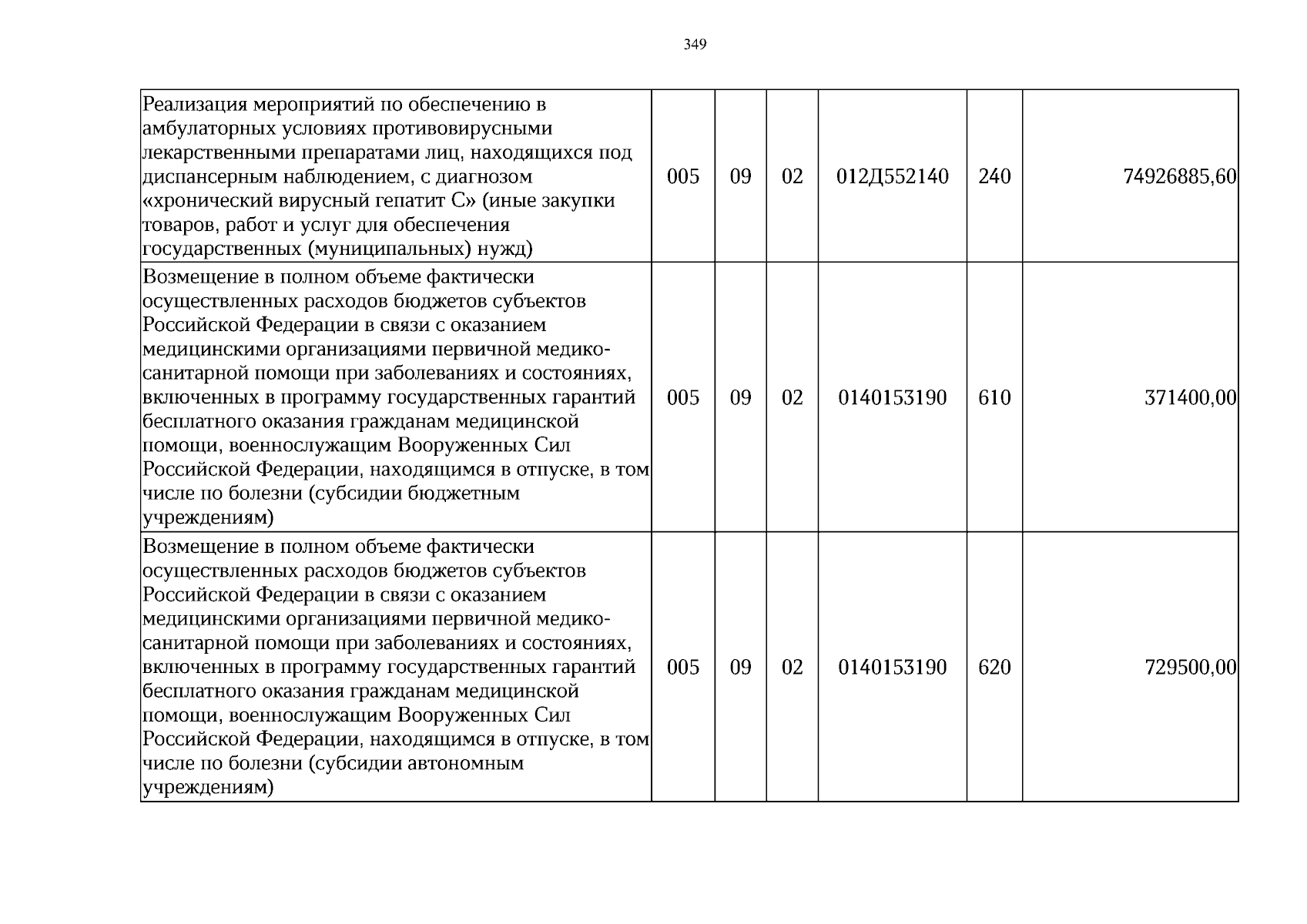 349

| Реализация мероприятий по обеспечению в амбулаторных условиях противовирусными лекарственными препаратами лиц, находящихся под диспансерным наблюдением, с диагнозом «хронический вирусный гепатит С» (иные закупки товаров, работ и услуг для обеспечения государственных (муниципальных) нужд) | 005 | 09 | 02 | 012Д552140 | 240 | 74926885,60 |
|---|---|---|---|---|---|---|
| Возмещение в полном объеме фактически осуществленных расходов бюджетов субъектов Российской Федерации в связи с оказанием медицинскими организациями первичной медико-санитарной помощи при заболеваниях и состояниях, включенных в программу государственных гарантий бесплатного оказания гражданам медицинской помощи, военнослужащим Вооруженных Сил Российской Федерации, находящимся в отпуске, в том числе по болезни (субсидии бюджетным учреждениям) | 005 | 09 | 02 | 0140153190 | 610 | 371400,00 |
| Возмещение в полном объеме фактически осуществленных расходов бюджетов субъектов Российской Федерации в связи с оказанием медицинскими организациями первичной медико-санитарной помощи при заболеваниях и состояниях, включенных в программу государственных гарантий бесплатного оказания гражданам медицинской помощи, военнослужащим Вооруженных Сил Российской Федерации, находящимся в отпуске, в том числе по болезни (субсидии автономным учреждениям) | 005 | 09 | 02 | 0140153190 | 620 | 729500,00 |